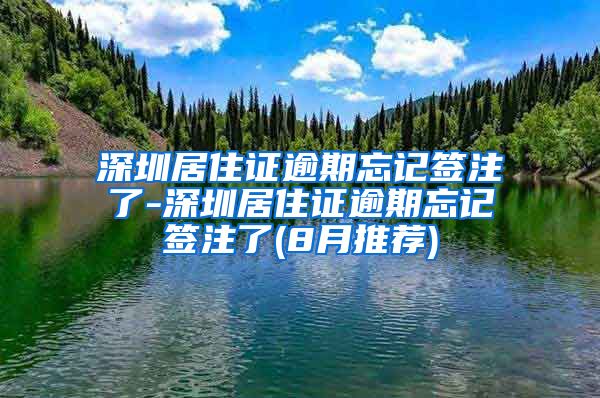 深圳居住证逾期忘记签注了-深圳居住证逾期忘记签注了(8月推荐)